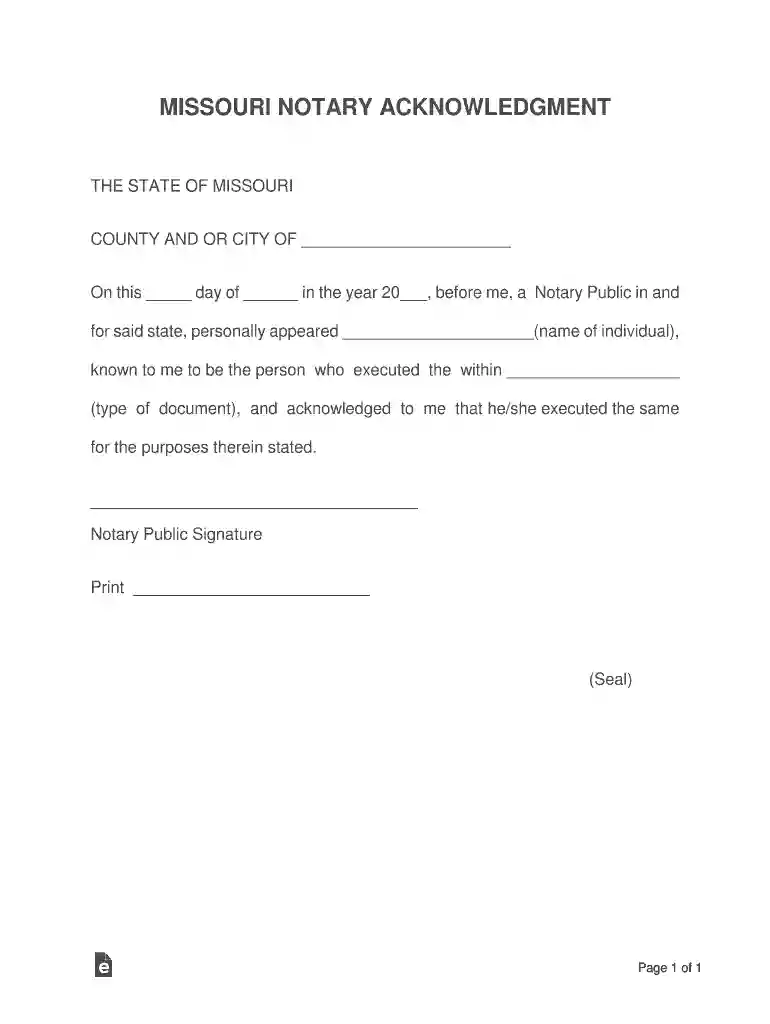 MISSOURI NOTARY ACKNOWLEDGMENT

THE STATE OF MISSOURI

COUNTY AND OR CITY OF ____

On this ____ day of ____ in the year 20____, before me, a Notary Public in and for said state, personally appeared ____(name of individual), known to me to be the person who executed the within ____ (type of document), and acknowledged to me that he/she executed the same for the purposes therein stated.

____

Notary Public Signature

Print ____

(Seal)

Page 1 of 1